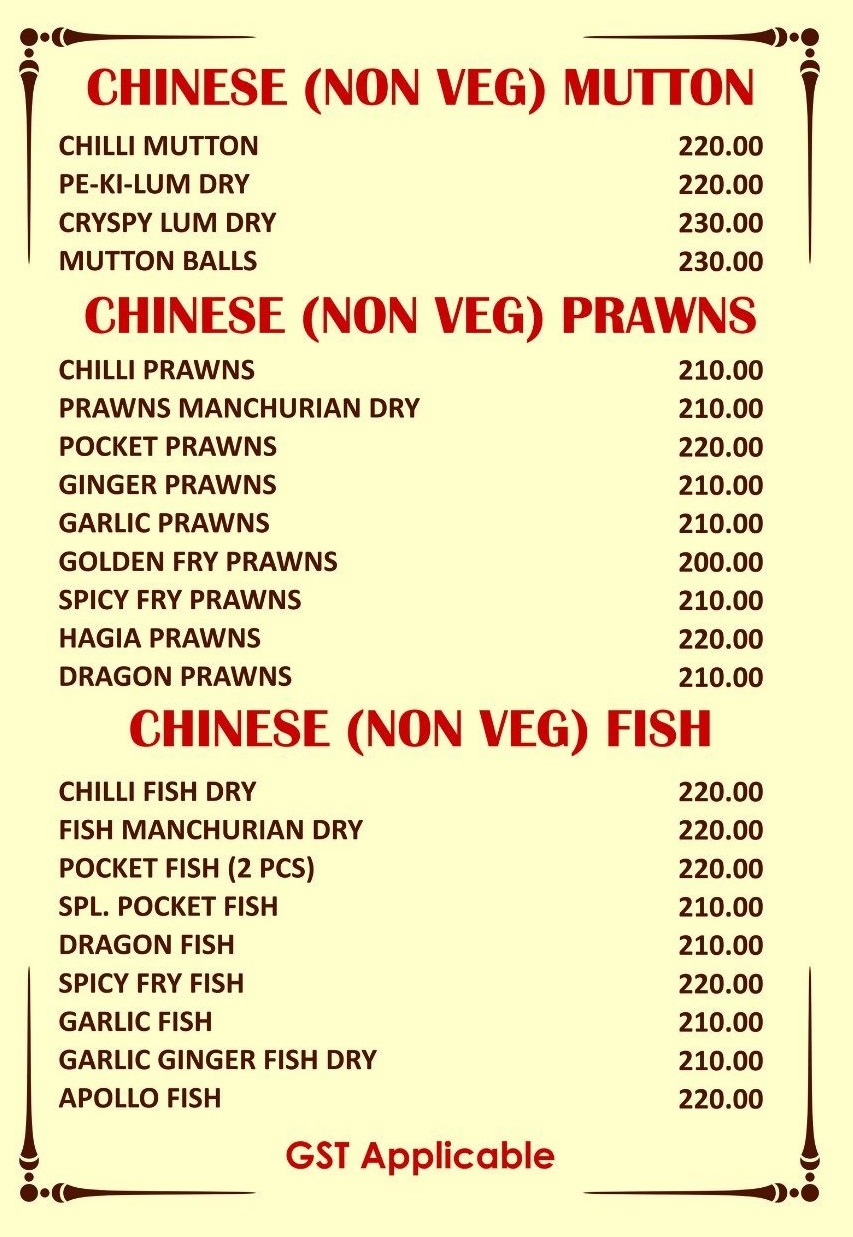 CHINESE (NON VEG) MUTTON

CHILLI MUTTON 220.00
PE-KI-LUM DRY 220.00
CRYSPY LUM DRY 230.00
MUTTON BALLS 230.00

CHINESE (NON VEG) PRAWNS

CHILLI PRAWNS 210.00
PRAWNS MANCHURIAN DRY 210.00
POCKET PRAWNS 220.00
GINGER PRAWNS 210.00
GARLIC PRAWNS 210.00
GOLDEN FRY PRAWNS 200.00
SPICY FRY PRAWNS 210.00
HAGIA PRAWNS 220.00
DRAGON PRAWNS 210.00

CHINESE (NON VEG) FISH

CHILLI FISH DRY 220.00
FISH MANCHURIAN DRY 220.00
POCKET FISH (2 PCS) 220.00
SPL. POCKET FISH 210.00
DRAGON FISH 210.00
SPICY FRY FISH 220.00
GARLIC FISH 210.00
GARLIC GINGER FISH DRY 210.00
APOLLO FISH 220.00

GST Applicable